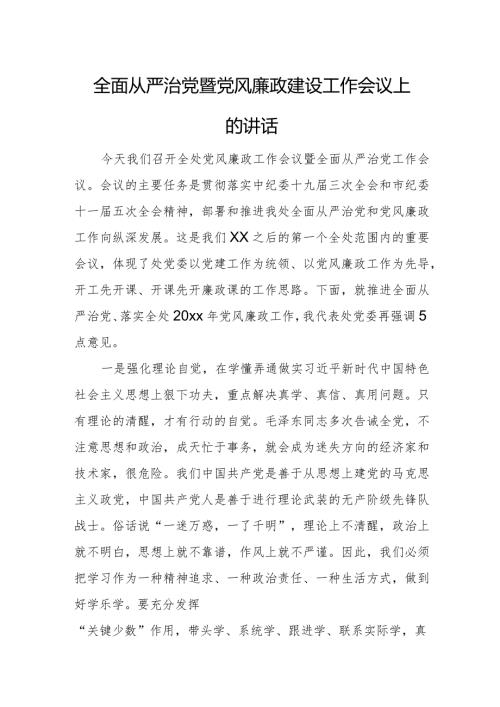 全面从严治党暨党风廉政建设工作会议上的讲话

今天我们召开全处党风廉政工作会议暨全面从严治党工作会议。会议的主要任务是贯彻落实中纪委十九届三次全会和市纪委十一届五次全会精神，部署和推进我处全面从严治党和党风廉政工作向纵深发展。这是我们XX之后的第一个全处范围内的重要会议，体现了处党委以党建工作为统领、以党风廉政工作为先导，开工先开课、开课先开廉政课的工作思路。下面，就推进全面从严治党、落实全处20xx年党风廉政工作，我代表处党委再强调5点意见。

一是强化理论自觉，在学懂弄通做实习近平新时代中国特色社会主义思想上狠下功夫，重点解决真学、真信、真用问题。只有理论的清醒，才有行动的自觉。毛泽东同志多次告诫全党，不注意思想和政治，成天忙于事务，就会成为迷失方向的经济家和技术家，很危险。我们中国共产党是善于从思想上建党的马克思主义政党，中国共产党人是善于进行理论武装的无产阶级先锋队战士。俗话说“一迷万惑，一了千明”，理论上不清醒，政治上就不明白，思想上就不靠谱，作风上就不严谨。因此，我们必须把学习作为一种精神追求、一种政治责任、一种生活方式，做到好学乐学。要充分发挥

“关键少数”作用，带头学、系统学、跟进学、联系实际学，真